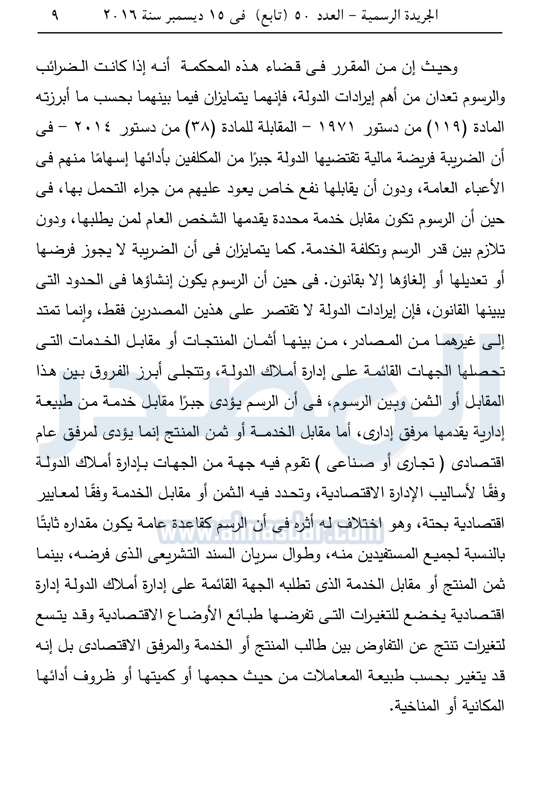 الجريدة الرسمية – العدد ٥٠ (تابع) فى ١٥ ديسمبر سنة ٢٠١٦    ٩

وحيث إن من المقرر فى قضاء هذه المحكمة أنه إذا كانت الضرائب والرسوم تعدان من أهم إيرادات الدولة، فإنهما يتمايزان فيما بينهما بحسب ما أبرزته المادة (١١٩) من دستور ١٩٧١ – المقابلة للمادة (٣٨) من دستور ٢٠١٤ – فى أن الضريبة فريضة مالية تقتضيها الدولة جبرًا من المكلفين بأدائها إسهامًا منهم فى الأعباء العامة، ودون أن يقابلها نفع خاص يعود عليهم من جراء التحمل بها، فى حين أن الرسوم تكون مقابل خدمة محددة يقدمها الشخص العام لمن يطلبها، ودون تلازم بين قدر الرسم وتكلفة الخدمة. كما يتمايزان فى أن الضريبة لا يجوز فرضها أو تعديلها أو إلغاؤها إلا بقانون. فى حين أن الرسوم يكون إنشاؤها فى الحدود التى يبينها القانون، فإن إيرادات الدولة لا تقتصر على هذين المصدرين فقط، وإنما تمتد إلى غيرهما من المصادر، من بينها أثمان المنتجات أو مقابل الخدمات التى تحصلها الجهات القائمة على إدارة أملاك الدولة، وتتجلى أبرز الفروق بين هذا المقابل أو الثمن وبين الرسوم، فى أن الرسم يؤدى جبرًا مقابل خدمة من طبيعة إدارية يقدمها مرفق إدارى، أما مقابل الخدمة أو ثمن المنتج إنما يؤدى لمرفق عام اقتصادى ( تجارى أو صناعى ) تقوم فيه جهة من الجهات بإدارة أملاك الدولة وفقًا لأساليب الإدارة الاقتصادية، وتحدد فيه الثمن أو مقابل الخدمة وفقًا لمعايير اقتصادية بحتة، وهو اختلاف له أثره فى أن الرسم كقاعدة عامة يكون مقداره ثابتًا بالنسبة لجميع المستفيدين منه، وطوال سريان السند التشريعى الذى فرضه، بينما ثمن المنتج أو مقابل الخدمة الذى تطلبه الجهة القائمة على إدارة أملاك الدولة إدارة اقتصادية يخضع للتغيرات التى تفرضها طبائع الأوضاع الاقتصادية وقد يتسع لتغيرات تنتج عن التفاوض بين طالب المنتج أو الخدمة والمرفق الاقتصادى بل إنه قد يتغير بحسب طبيعة المعاملات من حيث حجمها أو كميتها أو ظروف أدائها المكانية أو المناخية.